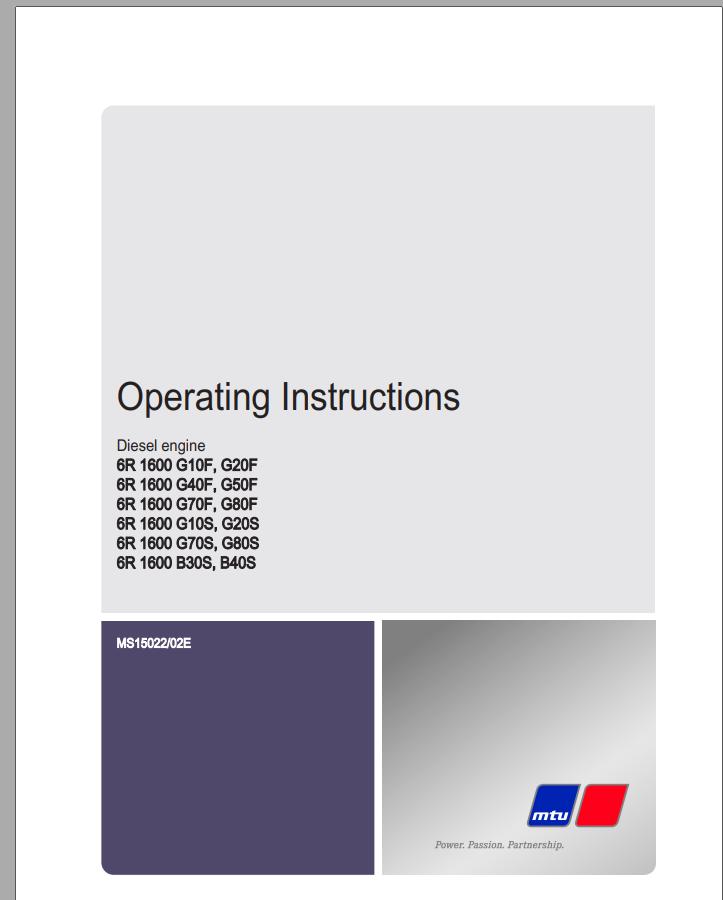 Operating Instructions

Diesel engine
6R 1600 G10F, G20F
6R 1600 G40F, G50F
6R 1600 G70F, G80F
6R 1600 G10S, G20S
6R 1600 G70S, G80S
6R 1600 B30S, B40S

MS15022/02E

mtu

Power. Passion. Partnership.